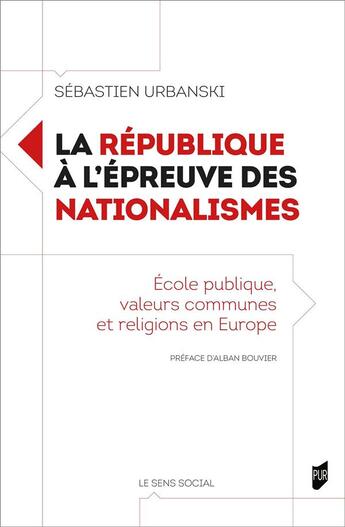 SÉBASTIEN URBANSKI

LA RÉPUBLIQUE À L'ÉPREUVE DES NATIONALISMES

École publique, valeurs communes et religions en Europe

PRÉFACE D'ALBAN BOUVIER

LE SENS SOCIAL

PUR